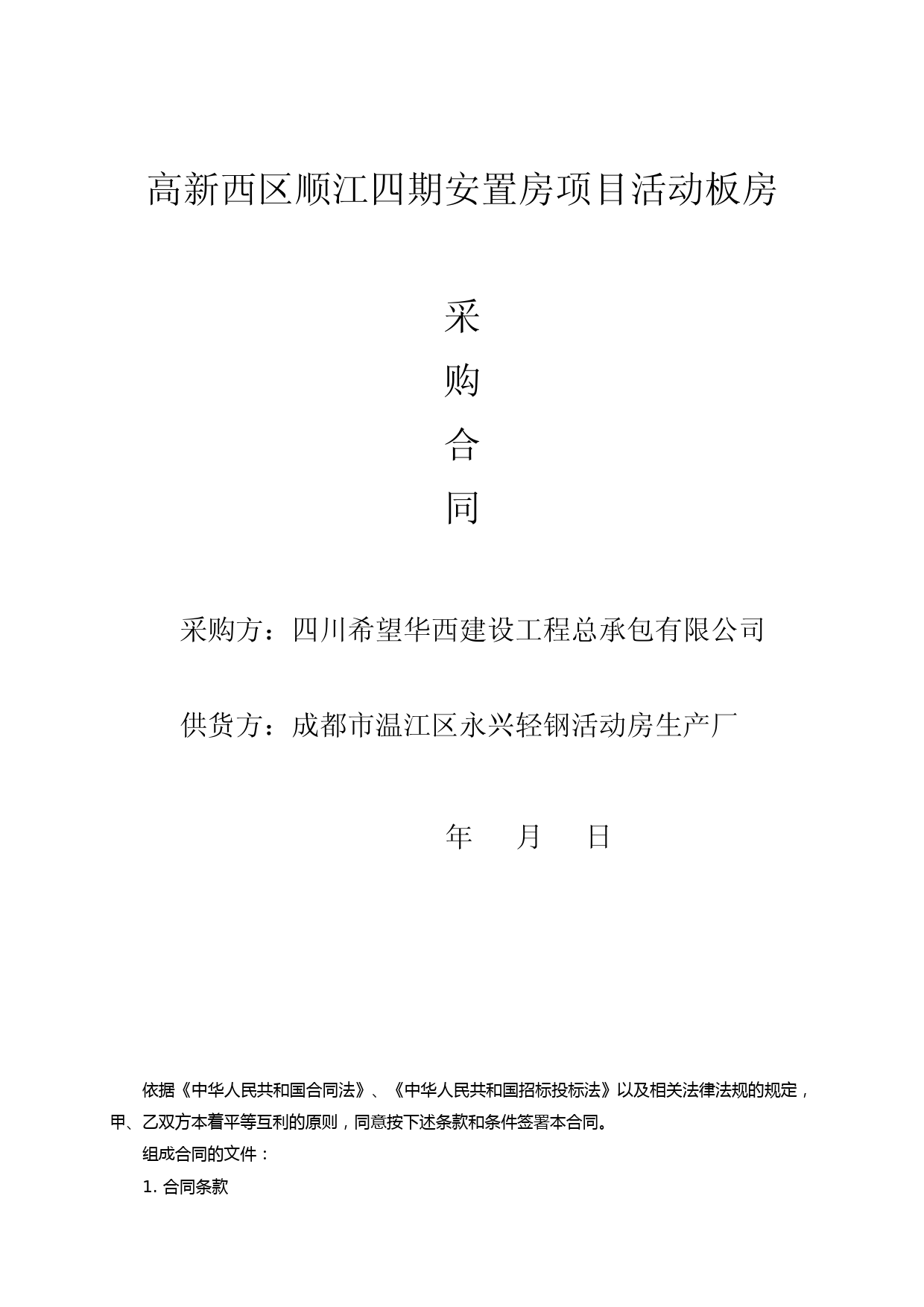 高新西区顺江四期安置房项目活动板房

采

购

合

同

采购方：四川希望华西建设工程总承包有限公司

供货方：成都市温江区永兴轻钢活动房生产厂

年 月 日

依据《中华人民共和国合同法》、《中华人民共和国招标投标法》以及相关法律法规的规定，甲、乙双方本着平等互利的原则，同意按下述条款和条件签署本合同。

组成合同的文件：

1. 合同条款